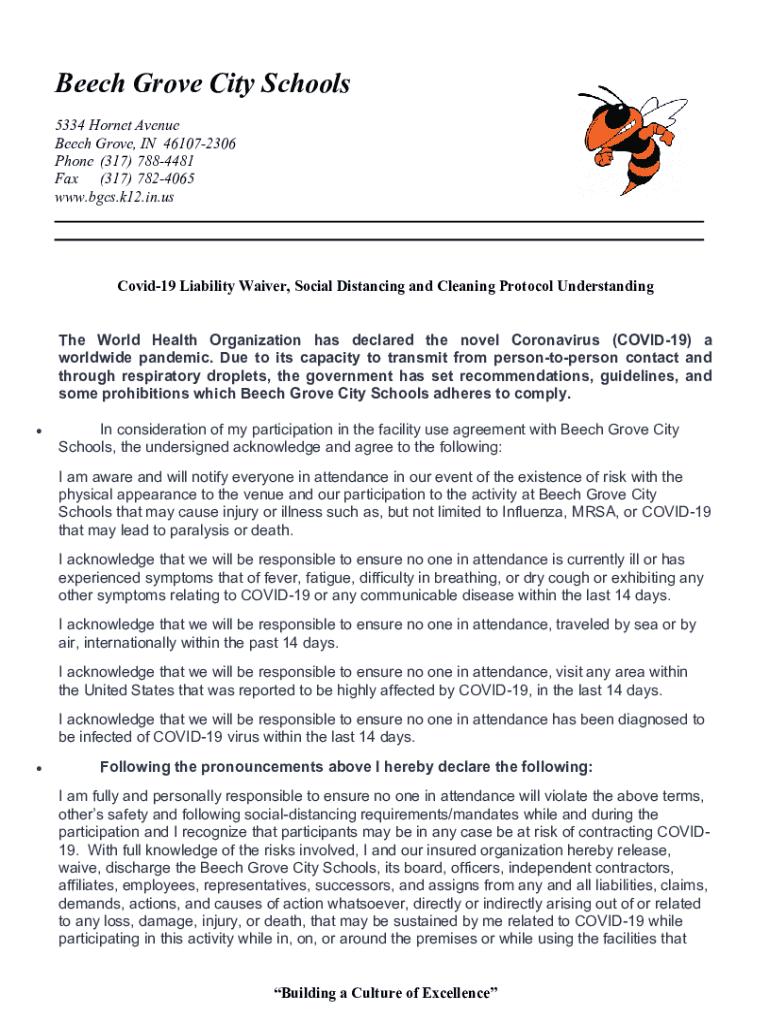 Beech Grove City Schools

5334 Hornet Avenue
Beech Grove, IN 46107-2306
Phone (317) 788-4481
Fax (317) 782-4065
www.bgcs.k12.in.us

Covid-19 Liability Waiver, Social Distancing and Cleaning Protocol Understanding

The World Health Organization has declared the novel Coronavirus (COVID-19) a worldwide pandemic. Due to its capacity to transmit from person-to-person contact and through respiratory droplets, the government has set recommendations, guidelines, and some prohibitions which Beech Grove City Schools adheres to comply.

• In consideration of my participation in the facility use agreement with Beech Grove City Schools, the undersigned acknowledge and agree to the following:

I am aware and will notify everyone in attendance in our event of the existence of risk with the physical appearance to the venue and our participation to the activity at Beech Grove City Schools that may cause injury or illness such as, but not limited to Influenza, MRSA, or COVID-19 that may lead to paralysis or death.

I acknowledge that we will be responsible to ensure no one in attendance is currently ill or has experienced symptoms that of fever, fatigue, difficulty in breathing, or dry cough or exhibiting any other symptoms relating to COVID-19 or any communicable disease within the last 14 days.

I acknowledge that we will be responsible to ensure no one in attendance, traveled by sea or by air, internationally within the past 14 days.

I acknowledge that we will be responsible to ensure no one in attendance, visit any area within the United States that was reported to be highly affected by COVID-19, in the last 14 days.

I acknowledge that we will be responsible to ensure no one in attendance has been diagnosed to be infected of COVID-19 virus within the last 14 days.

• Following the pronouncements above I hereby declare the following:

I am fully and personally responsible to ensure no one in attendance will violate the above terms, other's safety and following social-distancing requirements/mandates while and during the participation and I recognize that participants may be in any case be at risk of contracting COVID-19. With full knowledge of the risks involved, I and our insured organization hereby release, waive, discharge the Beech Grove City Schools, its board, officers, independent contractors, affiliates, employees, representatives, successors, and assigns from any and all liabilities, claims, demands, actions, and causes of action whatsoever, directly or indirectly arising out of or related to any loss, damage, injury, or death, that may be sustained by me related to COVID-19 while participating in this activity while in, on, or around the premises or while using the facilities that

"Building a Culture of Excellence"